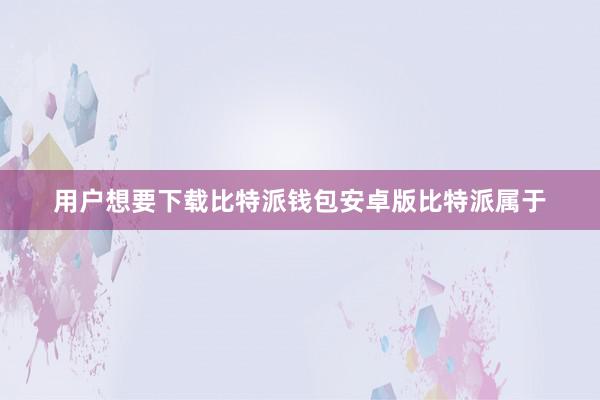 用户想要下载比特派钱包安卓版比特派属于